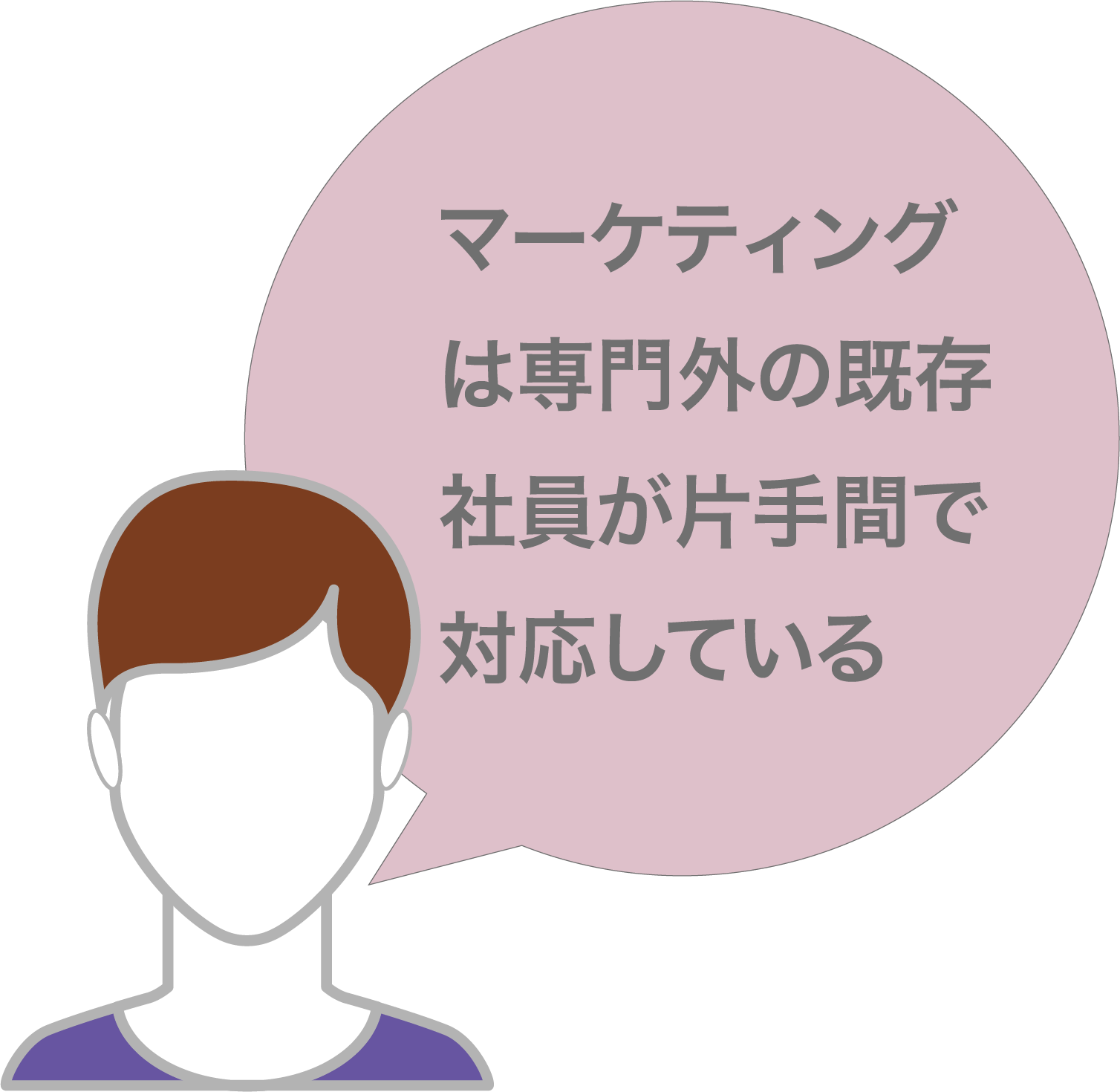 マーケティングは専門外の既存社員が片手間で対応している